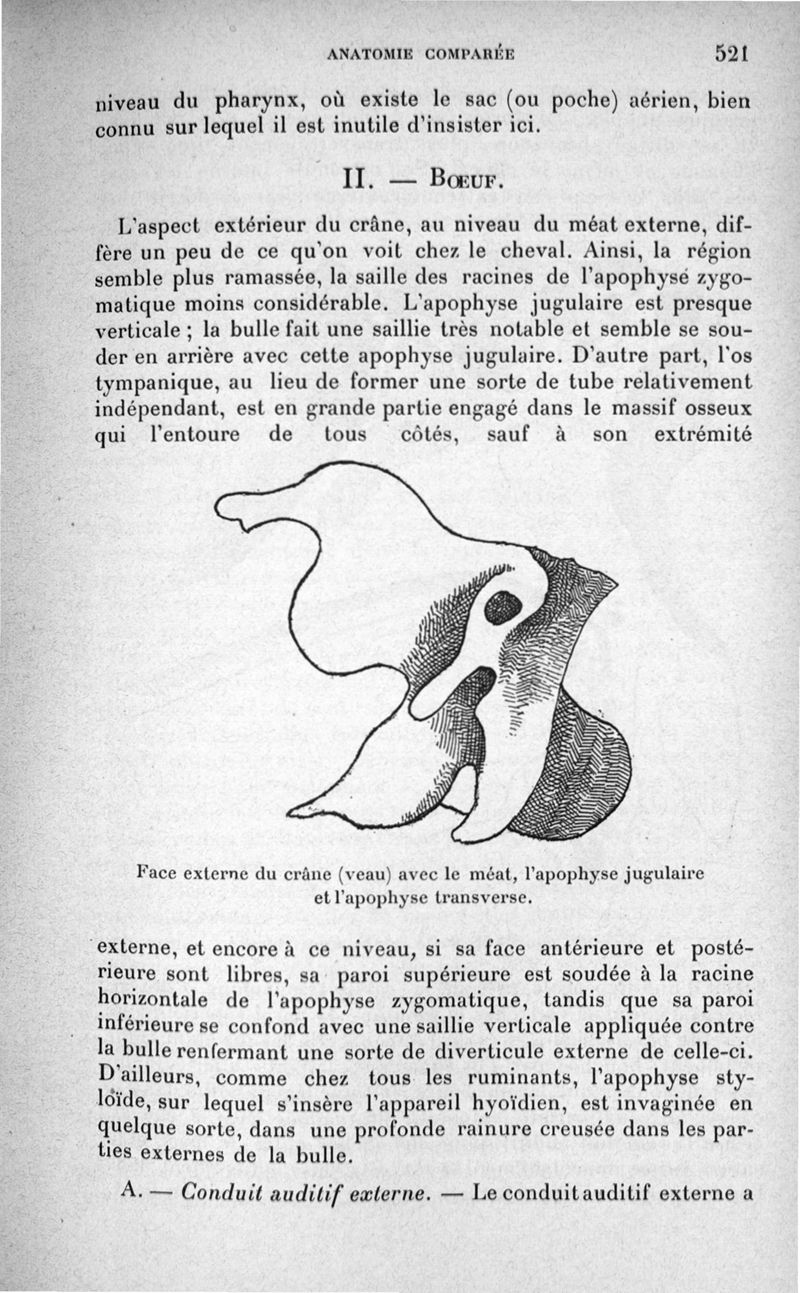 ANATOMIE COMPARÉE

521

niveau du pharynx, où existe le sac (ou poche) aérien, bien connu sur lequel il est inutile d'insister ici.

II. — Bœuf.

L'aspect extérieur du crâne, au niveau du méat externe, diffère un peu de ce qu'on voit chez le cheval. Ainsi, la région semble plus ramassée, la saille des racines de l'apophysé zygomatique moins considérable. L'apophyse jugulaire est presque verticale ; la bulle fait une saillie très notable et semble se souder en arrière avec cette apophyse jugulaire. D'autre part, l'os tympanique, au lieu de former une sorte de tube relativement indépendant, est en grande partie engagé dans le massif osseux qui l'entoure de tous côtés, sauf à son extrémité

Face externe du crâne (veau) avec le méat, l'apophyse jugulaire et l'apophyse transverse.

externe, et encore à ce niveau, si sa face antérieure et postérieure sont libres, sa paroi supérieure est soudée à la racine horizontale de l'apophyse zygomatique, tandis que sa paroi inférieure se confond avec une saillie verticale appliquée contre la bulle renfermant une sorte de diverticule externe de celle-ci. D'ailleurs, comme chez tous les ruminants, l'apophyse styloïde, sur lequel s'insère l'appareil hyoïdien, est invaginée en quelque sorte, dans une profonde rainure creusée dans les parties externes de la bulle.

A. — Conduit auditif externe. — Le conduit auditif externe a